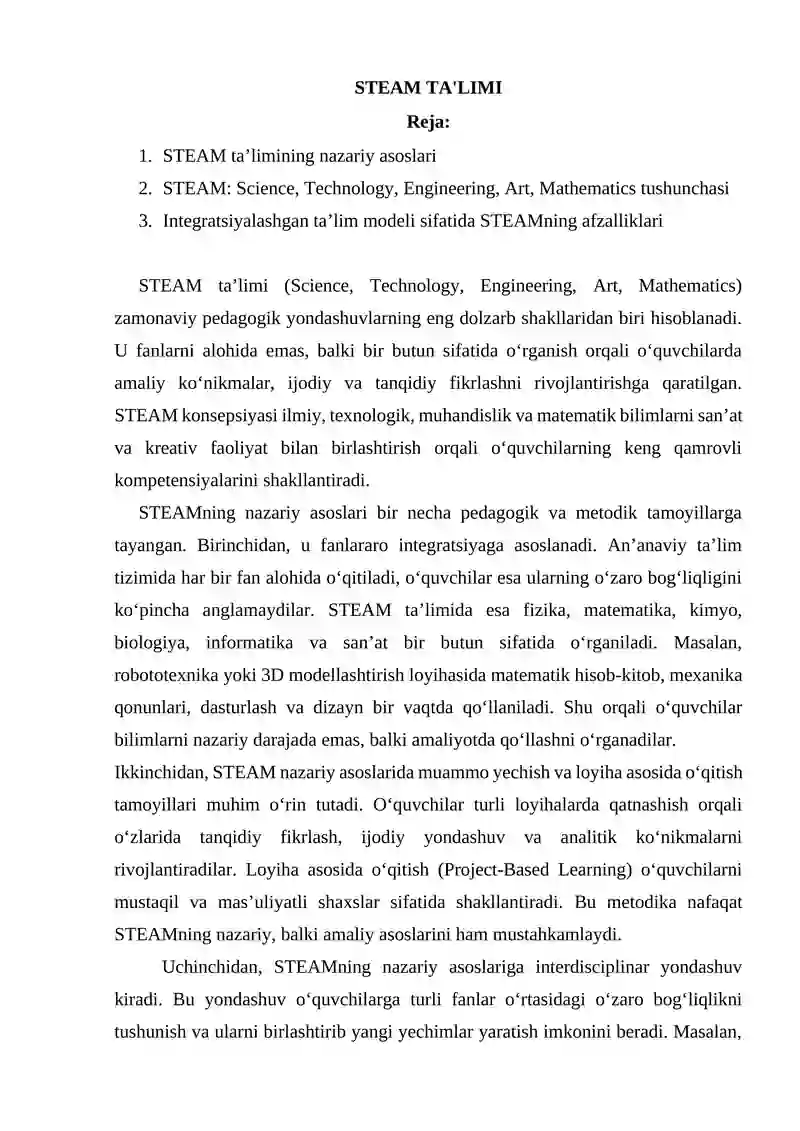 STEAM TA'LIMI

Reja:

1. STEAM ta’limining nazariy asoslari
2. STEAM: Science, Technology, Engineering, Art, Mathematics tushunchasi
3. Integratsiyalashgan ta’lim modeli sifatida STEAMning afzalliklari

STEAM ta’limi (Science, Technology, Engineering, Art, Mathematics) zamonaviy pedagogik yondashuvlarning eng dolzarb shakllaridan biri hisoblanadi. U fanlarni alohida emas, balki bir butun sifatida o‘rganish orqali o‘quvchilarda amaliy ko‘nikmalar, ijodiy va tanqidiy fikrlashni rivojlantirishga qaratilgan. STEAM konsepsiyasi ilmiy, texnologik, muhandislik va matematik bilimlarni san’at va kreativ faoliyat bilan birlashtirish orqali o‘quvchilarning keng qamrovli kompetensiyalarini shakllantiradi.

STEAMning nazariy asoslari bir necha pedagogik va metodik tamoyillarga tayangan. Birinchidan, u fanlararo integratsiyaga asoslanadi. An’anaviy ta’lim tizimida har bir fan alohida o‘qitiladi, o‘quvchilar esa ularning o‘zaro bog‘liqligini ko‘pincha anglamaydilar. STEAM ta’limida esa fizika, matematika, kimyo, biologiya, informatika va san’at bir butun sifatida o‘rganiladi. Masalan, robototexnika yoki 3D modellashtirish loyihasida matematik hisob-kitob, mexanika qonunlari, dasturlash va dizayn bir vaqtda qo‘llaniladi. Shu orqali o‘quvchilar bilimlarni nazariy darajada emas, balki amaliyotda qo‘llashni o‘rganadilar.
Ikkinchidan, STEAM nazariy asoslarida muammo yechish va loyiha asosida o‘qitish tamoyillari muhim o‘rin tutadi. O‘quvchilar turli loyihalarda qatnashish orqali o‘zlarida tanqidiy fikrlash, ijodiy yondashuv va analitik ko‘nikmalarni rivojlantiradilar. Loyiha asosida o‘qitish (Project-Based Learning) o‘quvchilarni mustaqil va mas’uliyatli shaxslar sifatida shakllantiradi. Bu metodika nafaqat STEAMning nazariy, balki amaliy asoslarini ham mustahkamlaydi.

Uchinchidan, STEAMning nazariy asoslariga interdisciplinar yondashuv kiradi. Bu yondashuv o‘quvchilarga turli fanlar o‘rtasidagi o‘zaro bog‘liqlikni tushunish va ularni birlashtirib yangi yechimlar yaratish imkonini beradi. Masalan,